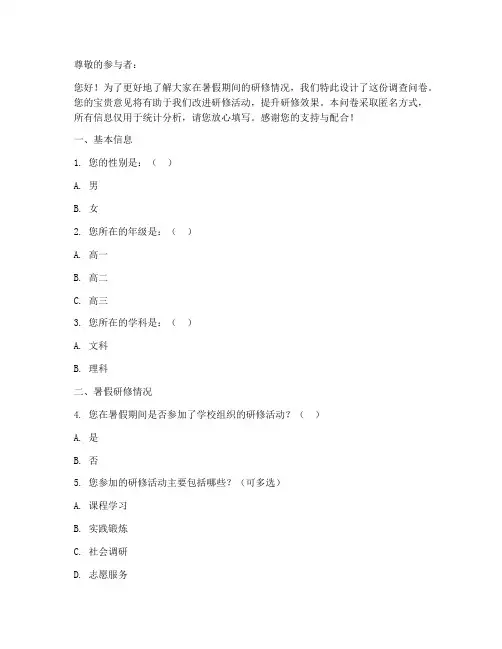 尊敬的参与者：

您好！为了更好地了解大家在暑假期间的研修情况，我们特此设计了这份调查问卷。您的宝贵意见将有助于我们改进研修活动，提升研修效果。本问卷采取匿名方式，所有信息仅用于统计分析，请您放心填写。感谢您的支持与配合！

一、基本信息

1. 您的性别是：（ ）

A. 男

B. 女

2. 您所在的年级是：（ ）

A. 高一

B. 高二

C. 高三

3. 您所在的学科是：（ ）

A. 文科

B. 理科

二、暑假研修情况

4. 您在暑假期间是否参加了学校组织的研修活动？（ ）

A. 是

B. 否

5. 您参加的研修活动主要包括哪些？（可多选）

A. 课程学习

B. 实践锻炼

C. 社会调研

D. 志愿服务